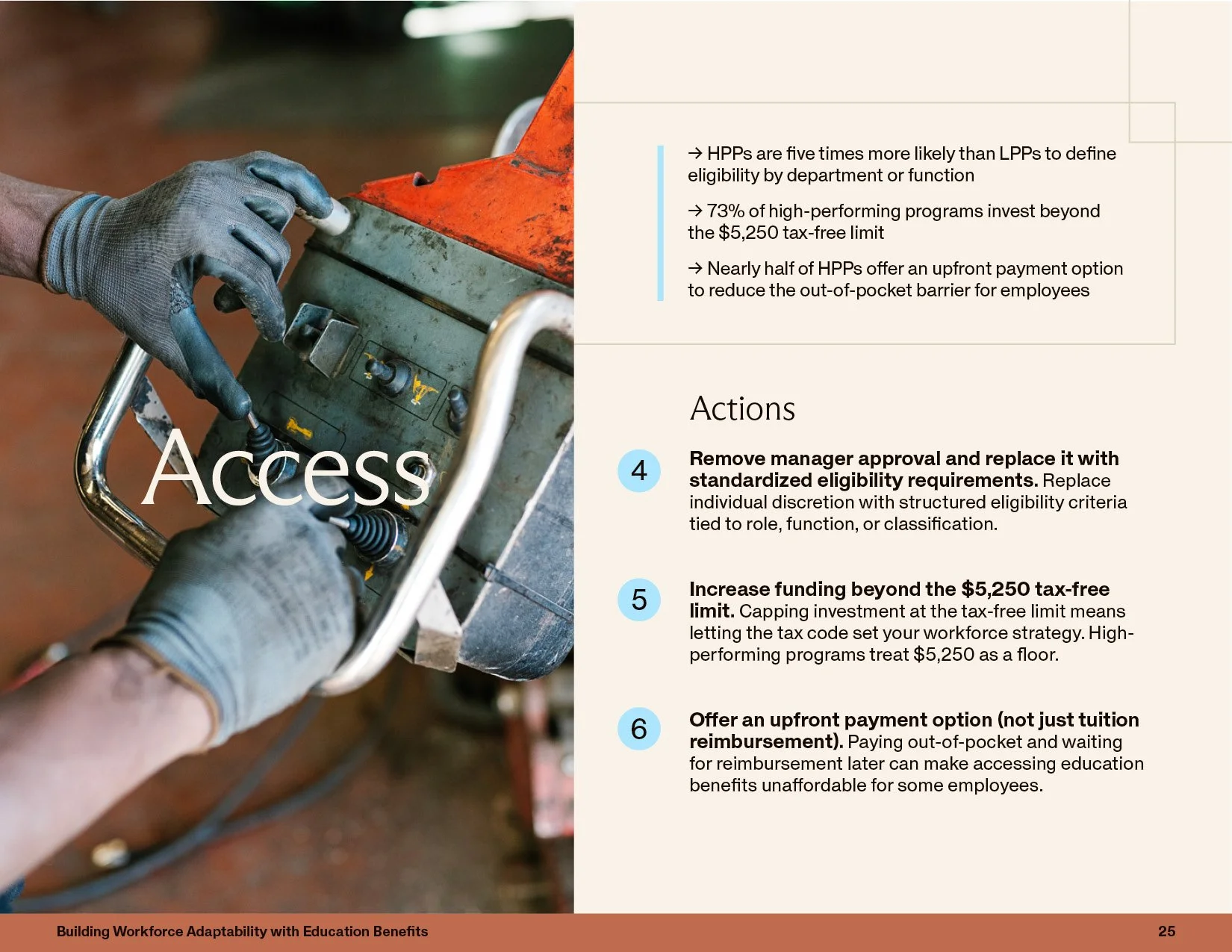 Access

→ HPPs are five times more likely than LPPs to define eligibility by department or function

→ 73% of high-performing programs invest beyond the $5,250 tax-free limit

→ Nearly half of HPPs offer an upfront payment option to reduce the out-of-pocket barrier for employees

Actions

4 Remove manager approval and replace it with standardized eligibility requirements. Replace individual discretion with structured eligibility criteria tied to role, function, or classification.

5 Increase funding beyond the $5,250 tax-free limit. Capping investment at the tax-free limit means letting the tax code set your workforce strategy. High-performing programs treat $5,250 as a floor.

6 Offer an upfront payment option (not just tuition reimbursement). Paying out-of-pocket and waiting for reimbursement later can make accessing education benefits unaffordable for some employees.

Building Workforce Adaptability with Education Benefits

25